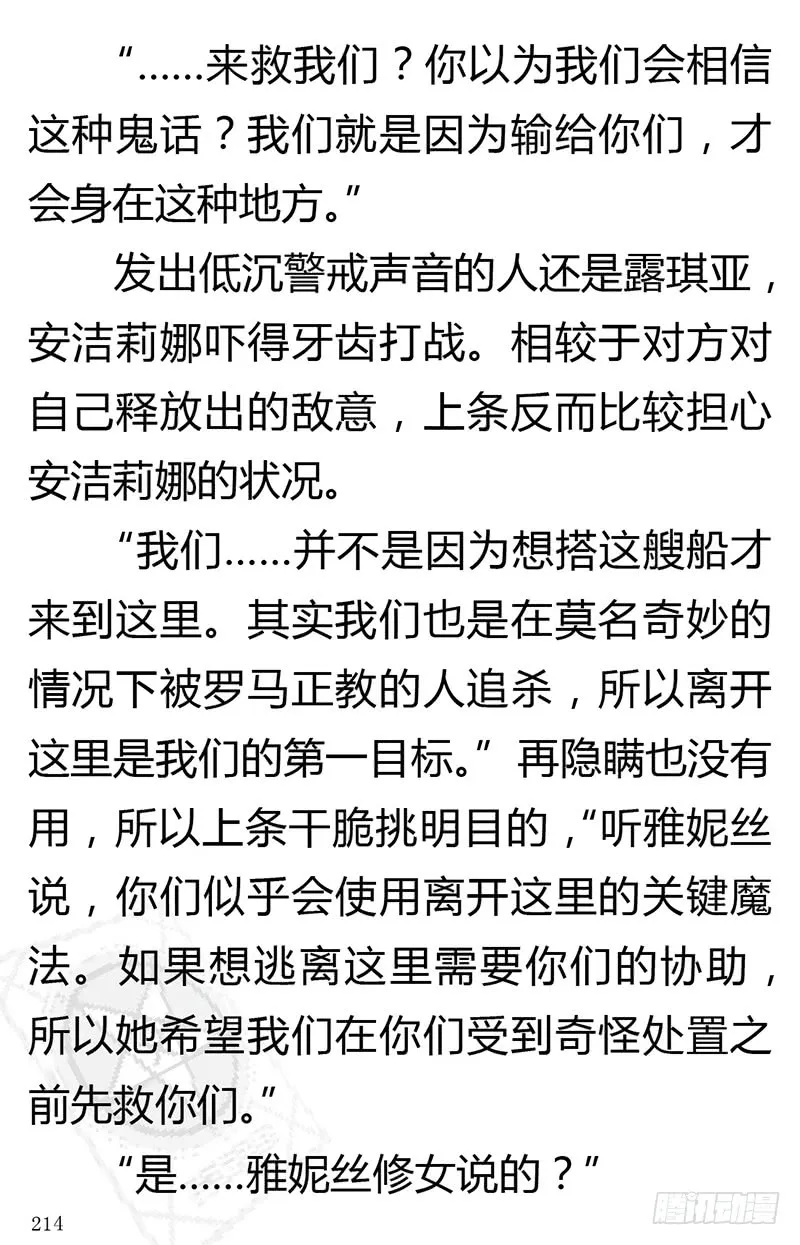 “……来救我们？你以为我们会相信这种鬼话？我们就是因为输给你们，才会身在这种地方。”

发出低沉警戒声音的人还是露琪亚，安洁莉娜吓得牙齿打战。相较于对方对自己释放出的敌意，上条反而比较担心安洁莉娜的状况。

“我们……并不是因为想搭这艘船才来到这里。其实我们也是在莫名奇妙的情况下被罗马正教的人追杀，所以离开这里是我们的第一目标。”再隐瞒也没有用，所以上条干脆挑明目的，“听雅妮丝说，你们似乎会使用离开这里的关键魔法。如果想逃离这里需要你们的协助，所以她希望我们在你们受到奇怪处置之前先救你们。”

“是……雅妮丝修女说的？”

214

腾讯动漫